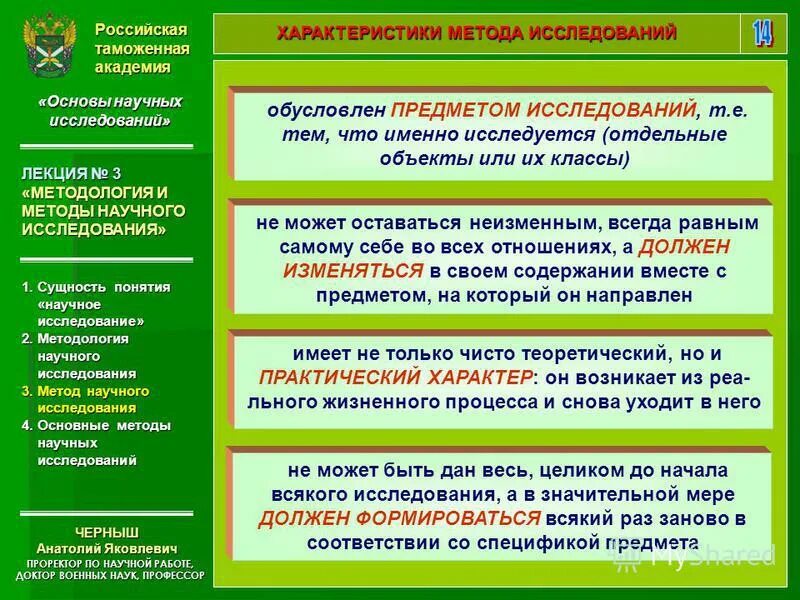 Российская таможенная академия

«Основы научных исследований»

ЛЕКЦИЯ № 3 «МЕТОДОЛОГИЯ И МЕТОДЫ НАУЧНОГО ИССЛЕДОВАНИЯ»

1. Сущность понятия «научное исследование»
2. Методология научного исследования
3. Метод научного исследования
4. Основные методы научных исследований

ЧЕРНЫШ
Анатолий Яковлевич
ПРОРЕКТОР ПО НАУЧНОЙ РАБОТЕ, ДОКТОР ВОЕННЫХ НАУК, ПРОФЕССОР

ХАРАКТЕРИСТИКИ МЕТОДА ИССЛЕДОВАНИЙ

14

обусловлен ПРЕДМЕТОМ ИССЛЕДОВАНИЙ, т.е. тем, что именно исследуется (отдельные объекты или их классы)

не может оставаться неизменным, всегда равным самому себе во всех отношениях, а ДОЛЖЕН ИЗМЕНЯТЬСЯ в своем содержании вместе с предметом, на который он направлен

имеет не только чисто теоретический, но и ПРАКТИЧЕСКИЙ ХАРАКТЕР: он возникает из реального жизненного процесса и снова уходит в него

не может быть дан весь, целиком до начала всякого исследования, а в значительной мере ДОЛЖЕН ФОРМИРОВАТЬСЯ всякий раз заново в соответствии со спецификой предмета

MyShared